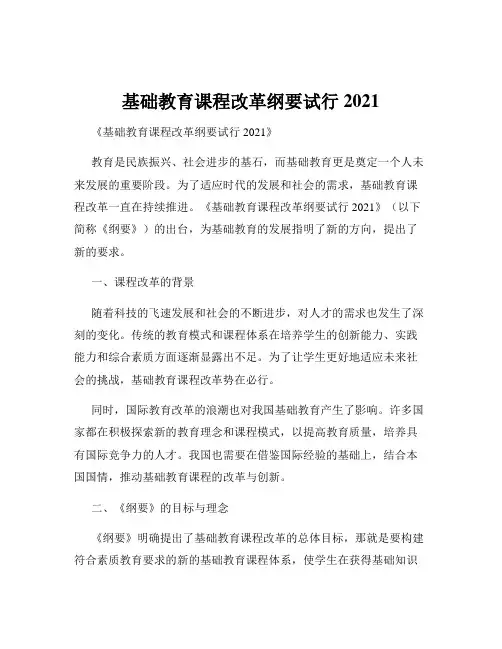 基础教育课程改革纲要试行 2021

《基础教育课程改革纲要试行 2021》

教育是民族振兴、社会进步的基石，而基础教育更是奠定一个人未来发展的重要阶段。为了适应时代的发展和社会的需求，基础教育课程改革一直在持续推进。《基础教育课程改革纲要试行 2021》（以下简称《纲要》）的出台，为基础教育的发展指明了新的方向，提出了新的要求。

一、课程改革的背景

随着科技的飞速发展和社会的不断进步，对人才的需求也发生了深刻的变化。传统的教育模式和课程体系在培养学生的创新能力、实践能力和综合素质方面逐渐显露出不足。为了让学生更好地适应未来社会的挑战，基础教育课程改革势在必行。

同时，国际教育改革的浪潮也对我国基础教育产生了影响。许多国家都在积极探索新的教育理念和课程模式，以提高教育质量，培养具有国际竞争力的人才。我国也需要在借鉴国际经验的基础上，结合本国国情，推动基础教育课程的改革与创新。

二、《纲要》的目标与理念

《纲要》明确提出了基础教育课程改革的总体目标，那就是要构建符合素质教育要求的新的基础教育课程体系，使学生在获得基础知识